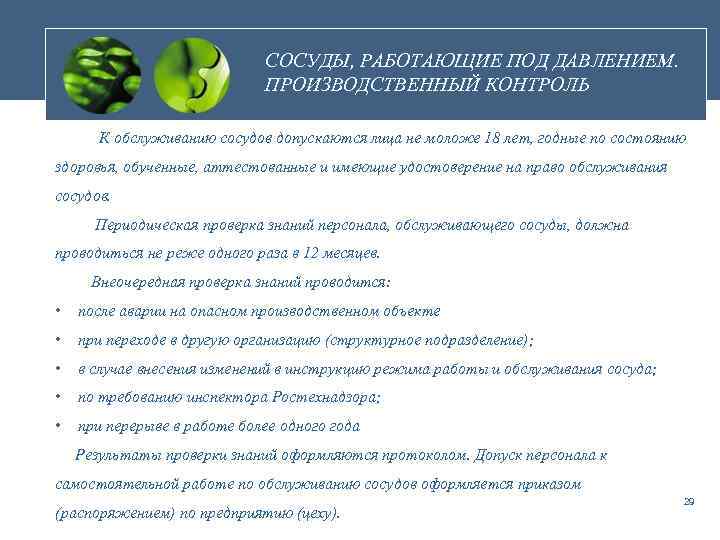 СОСУДЫ, РАБОТАЮЩИЕ ПОД ДАВЛЕНИЕМ. ПРОИЗВОДСТВЕННЫЙ КОНТРОЛЬ

К обслуживанию сосудов допускаются лица не моложе 18 лет, годные по состоянию здоровья, обученные, аттестованные и имеющие удостоверение на право обслуживания сосудов.

Периодическая проверка знаний персонала, обслуживающего сосуды, должна проводиться не реже одного раза в 12 месяцев.

Внеочередная проверка знаний проводится:

• после аварии на опасном производственном объекте

• при переходе в другую организацию (структурное подразделение);

• в случае внесения изменений в инструкцию режима работы и обслуживания сосуда;

• по требованию инспектора Ростехнадзора;

• при перерыве в работе более одного года

Результаты проверки знаний оформляются протоколом. Допуск персонала к самостоятельной работе по обслуживанию сосудов оформляется приказом (распоряжением) по предприятию (цеху).

29